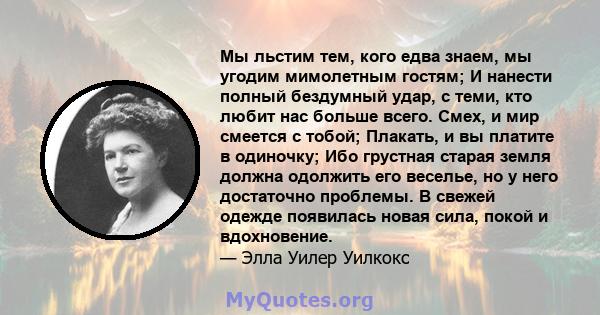 Мы льстим тем, кого едва знаем, мы угодим мимолетным гостям; И нанести полный бездумный удар, с теми, кто любит нас больше всего. Смех, и мир смеется с тобой; Плакать, и вы платите в одиночку; Ибо грустная старая земля должна одолжить его веселье, но у него достаточно проблемы. В свежей одежде появилась новая сила, покой и вдохновение.
— Элла Уилер Уилкокс

MyQuotes.org